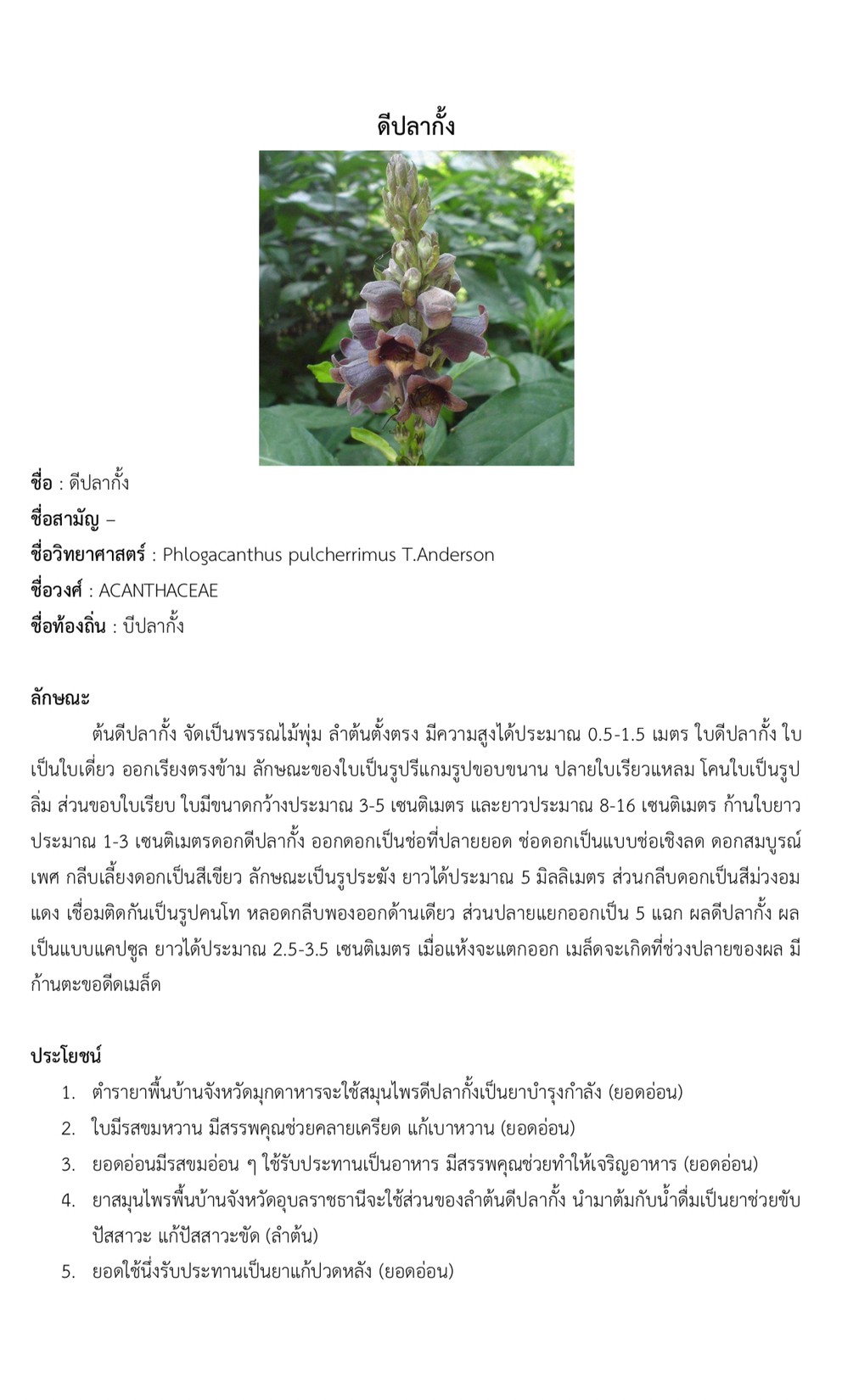 ดีปลากั้ง

ชื่อ : ดีปลากั้ง
ชื่อสามัญ –
ชื่อวิทยาศาสตร์ : Phlogacanthus pulcherrimus T.Anderson
ชื่อวงศ์ : ACANTHACEAE
ชื่อท้องถิ่น : บีปลากั้ง

ลักษณะ
ต้นดีปลากั้ง จัดเป็นพรรณไม้พุ่ม ลำต้นตั้งตรง มีความสูงได้ประมาณ 0.5-1.5 เมตร ใบดีปลากั้ง ใบเป็นใบเดี่ยว ออกเรียงตรงข้าม ลักษณะของใบเป็นรูปรีแกมรูปขอบขนาน ปลายใบเรียวแหลม โคนใบเป็นรูปลิ่ม ส่วนขอบใบเรียบ ใบมีขนาดกว้างประมาณ 3-5 เซนติเมตร และยาวประมาณ 8-16 เซนติเมตร ก้านใบยาวประมาณ 1-3 เซนติเมตรดอกดีปลากั้ง ออกดอกเป็นช่อที่ปลายยอด ช่อดอกเป็นแบบช่อเชิงลด ดอกสมบูรณ์เพศ กลีบเลี้ยงดอกเป็นสีเขียว ลักษณะเป็นรูประฆัง ยาวได้ประมาณ 5 มิลลิเมตร ส่วนกลีบดอกเป็นสีม่วงอมแดง เชื่อมติดกันเป็นรูปคนโท หลอดกลีบพองออกด้านเดียว ส่วนปลายแยกออกเป็น 5 แฉก ผลดีปลากั้ง ผลเป็นแบบแคปซูล ยาวได้ประมาณ 2.5-3.5 เซนติเมตร เมื่อแห้งจะแตกออก เมล็ดจะเกิดที่ช่วงปลายของผล มีก้านตะขอดีดเมล็ด

ประโยชน์
1. ตำรายาพื้นบ้านจังหวัดมุกดาหารจะใช้สมุนไพรดีปลากั้งเป็นยาบำรุงกำลัง (ยอดอ่อน)
2. ใบมีรสขมหวาน มีสรรพคุณช่วยคลายเครียด แก้เบาหวาน (ยอดอ่อน)
3. ยอดอ่อนมีรสขมอ่อน ๆ ใช้รับประทานเป็นอาหาร มีสรรพคุณช่วยทำให้เจริญอาหาร (ยอดอ่อน)
4. ยาสมุนไพรพื้นบ้านจังหวัดอุบลราชธานีจะใช้ส่วนของลำต้นดีปลากั้ง นำมาต้มกับน้ำดื่มเป็นยาช่วยขับปัสสาวะ แก้ปัสสาวะขัด (ลำต้น)
5. ยอดใช้นึ่งรับประทานเป็นยาแก้ปวดหลัง (ยอดอ่อน)